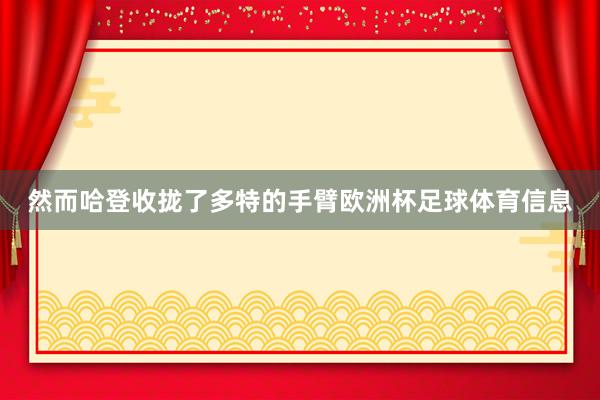 然而哈登收拢了多特的手臂欧洲杯足球体育信息